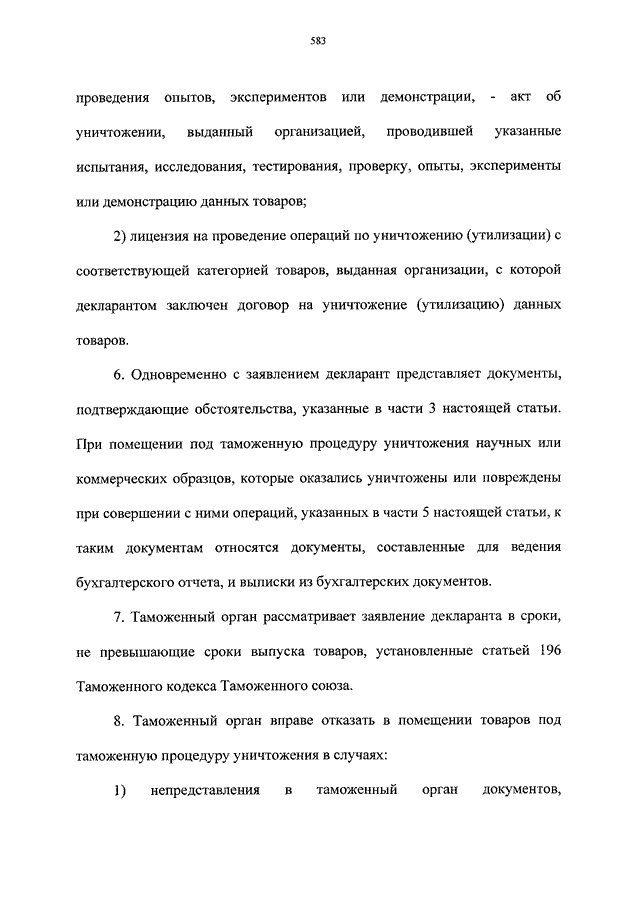 583

проведения опытов, экспериментов или демонстрации, - акт об уничтожении, выданный организацией, проводившей указанные испытания, исследования, тестирования, проверку, опыты, эксперименты или демонстрацию данных товаров;

2) лицензия на проведение операций по уничтожению (утилизации) с соответствующей категорией товаров, выданная организации, с которой декларантом заключен договор на уничтожение (утилизацию) данных товаров.

6. Одновременно с заявлением декларант представляет документы, подтверждающие обстоятельства, указанные в части 3 настоящей статьи. При помещении под таможенную процедуру уничтожения научных или коммерческих образцов, которые оказались уничтожены или повреждены при совершении с ними операций, указанных в части 5 настоящей статьи, к таким документам относятся документы, составленные для ведения бухгалтерского отчета, и выписки из бухгалтерских документов.

7. Таможенный орган рассматривает заявление декларанта в сроки, не превышающие сроки выпуска товаров, установленные статьей 196 Таможенного кодекса Таможенного союза.

8. Таможенный орган вправе отказать в помещении товаров под таможенную процедуру уничтожения в случаях:

1) непредставления в таможенный орган документов,